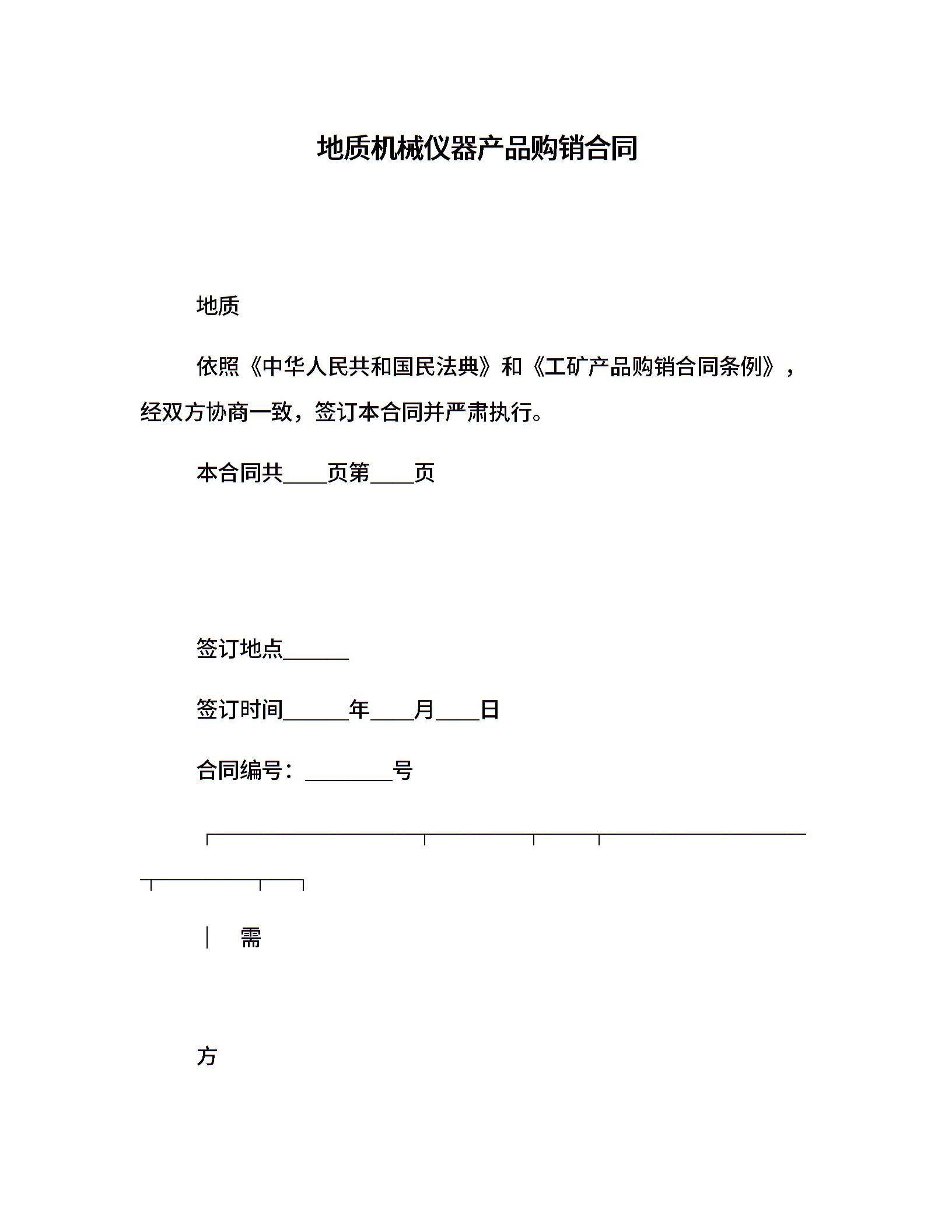 地质机械仪器产品购销合同

地质

依照《中华人民共和国民法典》和《工矿产品购销合同条例》，经双方协商一致，签订本合同并严肃执行。

本合同共____页第____页

签订地点______

签订时间______年____月____日

合同编号：________号

需

方